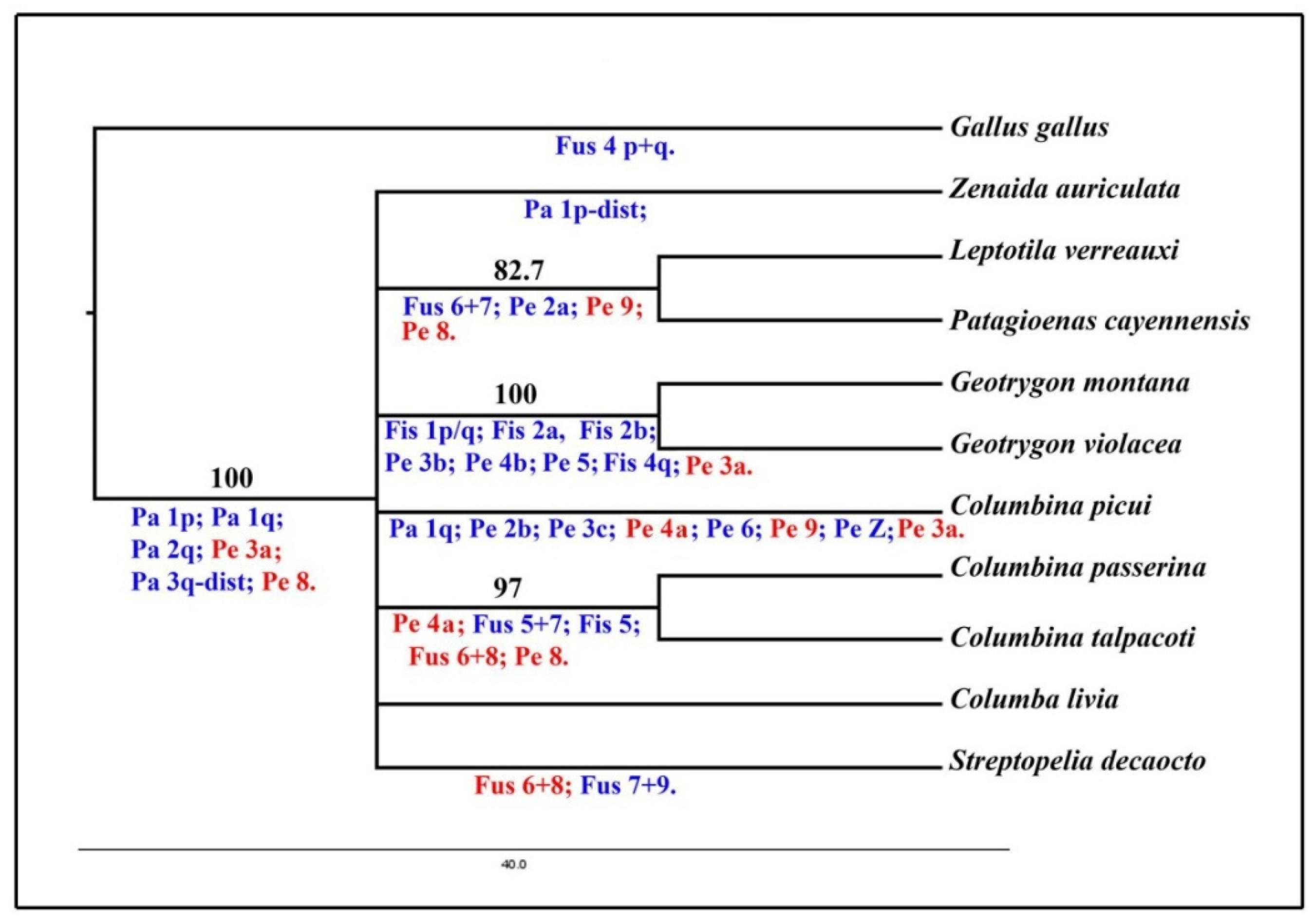 Gallus gallus

Fus 4 p+q.

Zenaida auriculata

Pa 1p-dist;

Leptotila verreauxi

82.7

Fus 6+7; Pe 2a; Pe 9; Pe 8.

Patagioenas cayennensis

Geotrygon montana

100

Fis 1p/q; Fis 2a, Fis 2b; Pe 3b; Pe 4b; Pe 5; Fis 4q; Pe 3a.

Geotrygon violacea

100

Pa 1p; Pa 1q; Pa 2q; Pe 3a; Pa 3q-dist; Pe 8.

Columbina picui

Pa 1q; Pe 2b; Pe 3c; Pe 4a; Pe 6; Pe 9; Pe Z; Pe 3a.

Columbina passerina

97

Pe 4a; Fus 5+7; Fis 5; Fus 6+8; Pe 8.

Columbina talpacoti

Columba livia

Streptopelia decaocto

Fus 6+8; Fus 7+9.

40.0